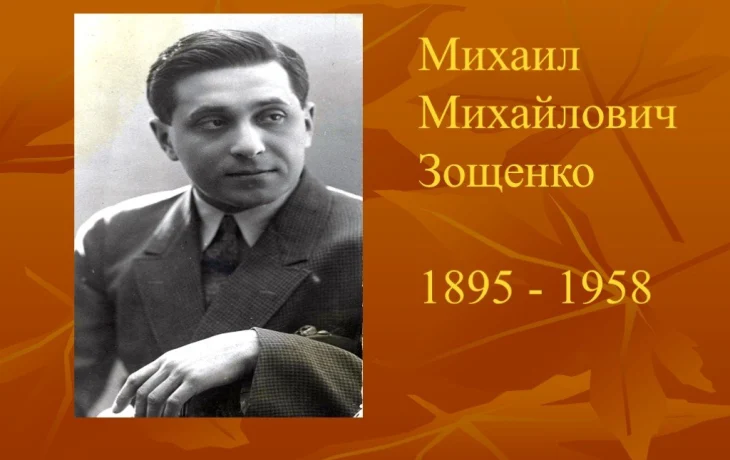 Михаил
Михайлович
Зощенко

1895 - 1958